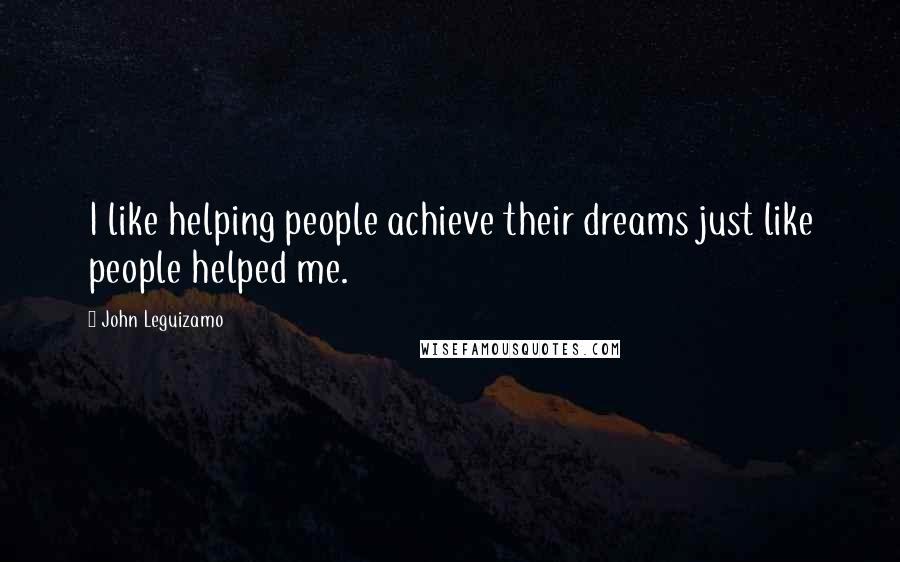 I like helping people achieve their dreams just like people helped me.

John Leguizamo

WISEFAMOUSQUOTES.COM